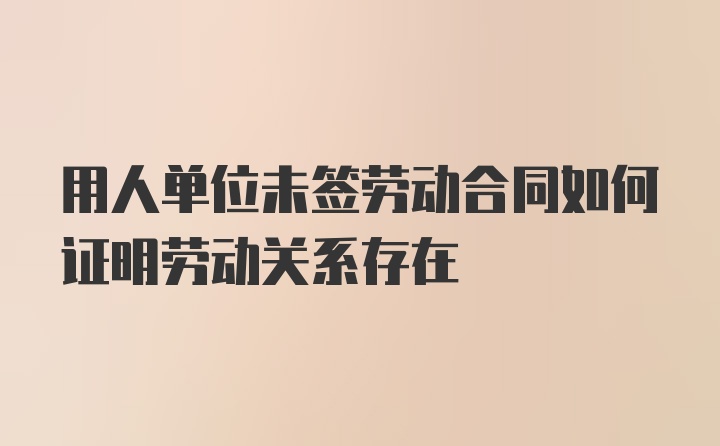 用人单位未签劳动合同如何证明劳动关系存在